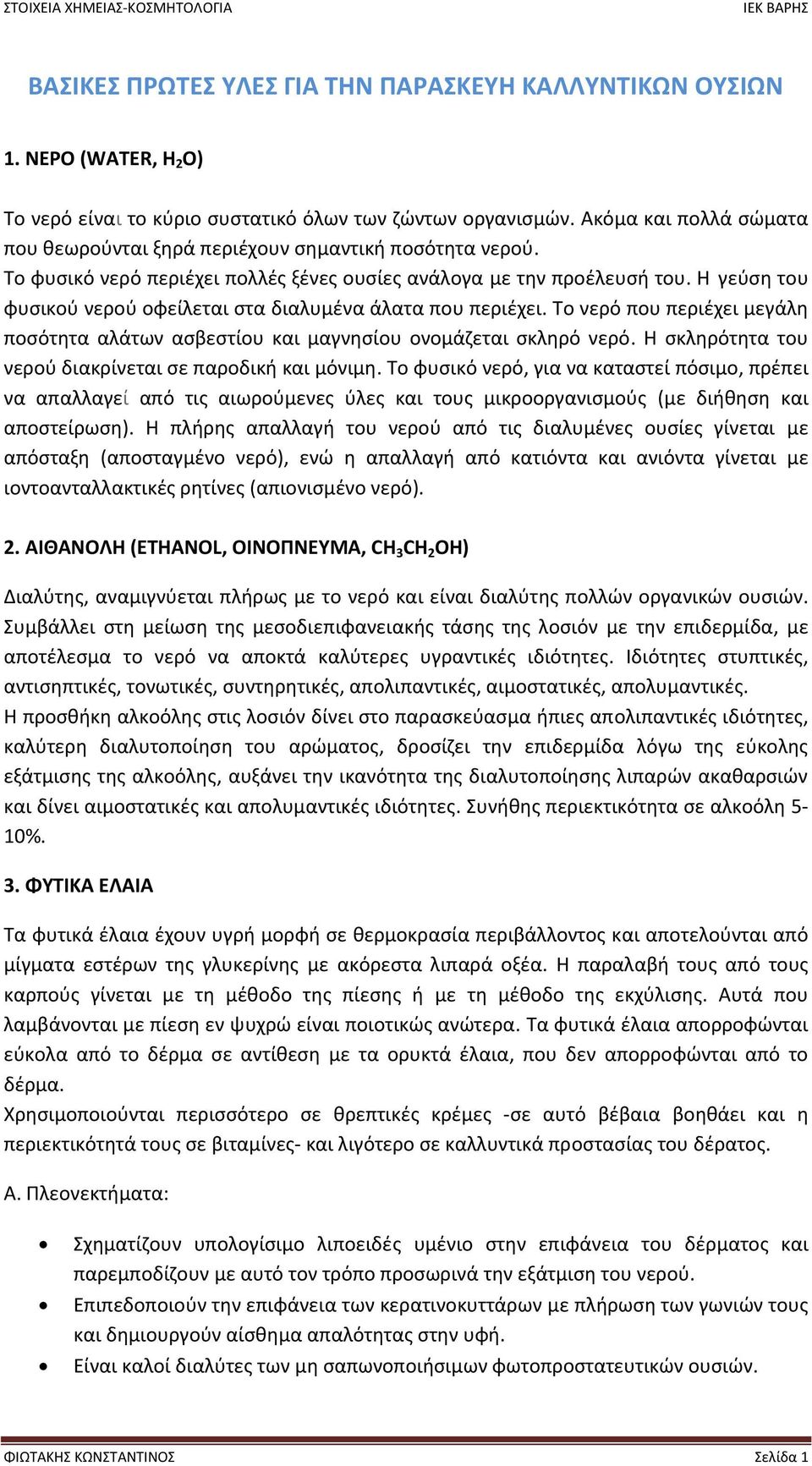 ΣΤΟΙΧΕΙΑ ΧΗΜΕΙΑΣ-ΚΟΣΜΗΤΟΛΟΓΙΑ ΙΕΚ ΒΑΡΗΣ

ΒΑΣΙΚΕΣ ΠΡΩΤΕΣ ΥΛΕΣ ΓΙΑ ΤΗΝ ΠΑΡΑΣΚΕΥΗ ΚΑΛΛΥΝΤΙΚΩΝ ΟΥΣΙΩΝ

1. ΝΕΡΟ (WATER, $H_2O$)

Το νερό είναι το κύριο συστατικό όλων των ζώντων οργανισμών. Ακόμα και πολλά σώματα που θεωρούνται ξηρά περιέχουν σημαντική ποσότητα νερού.
Το φυσικό νερό περιέχει πολλές ξένες ουσίες ανάλογα με την προέλευσή του. Η γεύση του φυσικού νερού οφείλεται στα διαλυμένα άλατα που περιέχει. Το νερό που περιέχει μεγάλη ποσότητα αλάτων ασβεστίου και μαγνησίου ονομάζεται σκληρό νερό. Η σκληρότητα του νερού διακρίνεται σε παροδική και μόνιμη. Το φυσικό νερό, για να καταστεί πόσιμο, πρέπει να απαλλαγεί από τις αιωρούμενες ύλες και τους μικροοργανισμούς (με διήθηση και αποστείρωση). Η πλήρης απαλλαγή του νερού από τις διαλυμένες ουσίες γίνεται με απόσταξη (αποσταγμένο νερό), ενώ η απαλλαγή από κατιόντα και ανιόντα γίνεται με ιοντοανταλλακτικές ρητίνες (απιονισμένο νερό).

2. ΑΙΘΑΝΟΛΗ (ETHANOL, ΟΙΝΟΠΝΕΥΜΑ, $CH_3CH_2OH$)

Διαλύτης, αναμιγνύεται πλήρως με το νερό και είναι διαλύτης πολλών οργανικών ουσιών. Συμβάλλει στη μείωση της μεσοδιεπιφανειακής τάσης της λοσιόν με την επιδερμίδα, με αποτέλεσμα το νερό να αποκτά καλύτερες υγραντικές ιδιότητες. Ιδιότητες στυπτικές, αντισηπτικές, τονωτικές, συντηρητικές, απολιπαντικές, αιμοστατικές, απολυμαντικές.
Η προσθήκη αλκοόλης στις λοσιόν δίνει στο παρασκεύασμα ήπιες απολιπαντικές ιδιότητες, καλύτερη διαλυτοποίηση του αρώματος, δροσίζει την επιδερμίδα λόγω της εύκολης εξάτμισης της αλκοόλης, αυξάνει την ικανότητα της διαλυτοποίησης λιπαρών ακαθαρσιών και δίνει αιμοστατικές και απολυμαντικές ιδιότητες. Συνήθης περιεκτικότητα σε αλκοόλη 5-10%.

3. ΦΥΤΙΚΑ ΕΛΑΙΑ

Τα φυτικά έλαια έχουν υγρή μορφή σε θερμοκρασία περιβάλλοντος και αποτελούνται από μίγματα εστέρων της γλυκερίνης με ακόρεστα λιπαρά οξέα. Η παραλαβή τους από τους καρπούς γίνεται με τη μέθοδο της πίεσης ή με τη μέθοδο της εκχύλισης. Αυτά που λαμβάνονται με πίεση εν ψυχρώ είναι ποιοτικώς ανώτερα. Τα φυτικά έλαια απορροφώνται εύκολα από το δέρμα σε αντίθεση με τα ορυκτά έλαια, που δεν απορροφώνται από το δέρμα.
Χρησιμοποιούνται περισσότερο σε θρεπτικές κρέμες -σε αυτό βέβαια βοηθάει και η περιεκτικότητά τους σε βιταμίνες- και λιγότερο σε καλλυντικά προστασίας του δέρατος.

Α. Πλεονεκτήματα:

• Σχηματίζουν υπολογίσιμο λιποειδές υμένιο στην επιφάνεια του δέρματος και παρεμποδίζουν με αυτό τον τρόπο προσωρινά την εξάτμιση του νερού.
• Επιπεδοποιούν την επιφάνεια των κερατινοκυττάρων με πλήρωση των γωνιών τους και δημιουργούν αίσθημα απαλότητας στην υφή.
• Είναι καλοί διαλύτες των μη σαπωνοποιήσιμων φωτοπροστατευτικών ουσιών.

ΦΙΩΤΑΚΗΣ ΚΩΝΣΤΑΝΤΙΝΟΣ Σελίδα 1